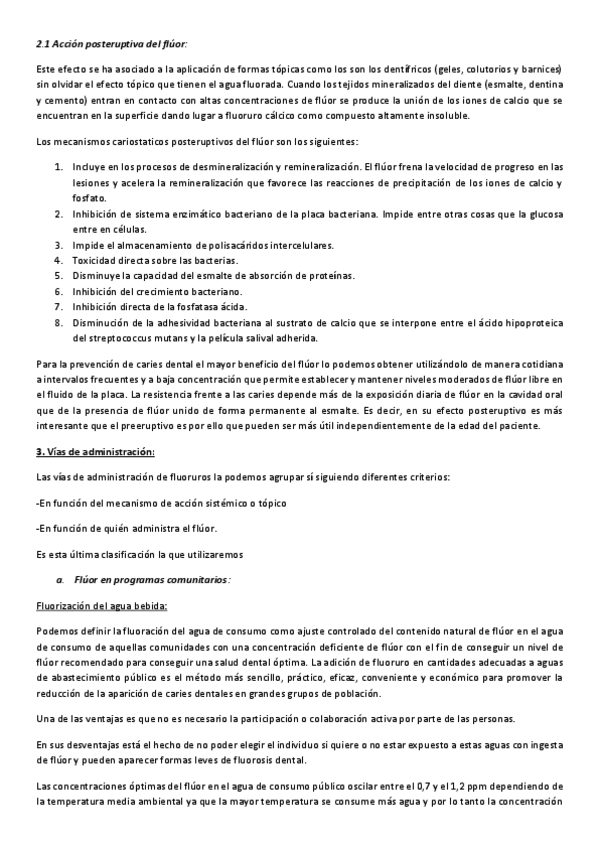 2.1 Acción posteruptiva del flúor:

Este efecto se ha asociado a la aplicación de formas tópicas como los son los dentífricos (geles, colutorios y barnices) sin olvidar el efecto tópico que tienen el agua fluorada. Cuando los tejidos mineralizados del diente (esmalte, dentina y cemento) entran en contacto con altas concentraciones de flúor se produce la unión de los iones de calcio que se encuentran en la superficie dando lugar a fluoruro cálcico como compuesto altamente insoluble.

Los mecanismos cariostaticos posteruptivos del flúor son los siguientes:

1. Incluye en los procesos de desmineralización y remineralización. El flúor frena la velocidad de progreso en las lesiones y acelera la remineralización que favorece las reacciones de precipitación de los iones de calcio y fosfato.
2. Inhibición de sistema enzimático bacteriano de la placa bacteriana. Impide entre otras cosas que la glucosa entre en células.
3. Impide el almacenamiento de polisacáridos intercelulares.
4. Toxicidad directa sobre las bacterias.
5. Disminuye la capacidad del esmalte de absorción de proteínas.
6. Inhibición del crecimiento bacteriano.
7. Inhibición directa de la fosfatasa ácida.
8. Disminución de la adhesividad bacteriana al sustrato de calcio que se interpone entre el ácido hipoproteica del streptococcus mutans y la película salival adherida.

Para la prevención de caries dental el mayor beneficio del flúor lo podemos obtener utilizándolo de manera cotidiana a intervalos frecuentes y a baja concentración que permite establecer y mantener niveles moderados de flúor libre en el fluido de la placa. La resistencia frente a las caries depende más de la exposición diaria de flúor en la cavidad oral que de la presencia de flúor unido de forma permanente al esmalte. Es decir, en su efecto posteruptivo es más interesante que el preeruptivo es por ello que pueden ser más útil independientemente de la edad del paciente.

3. Vías de administración:

Las vías de administración de fluoruros la podemos agrupar sí siguiendo diferentes criterios:

-En función del mecanismo de acción sistémico o tópico

-En función de quién administra el flúor.

Es esta última clasificación la que utilizaremos

a. Flúor en programas comunitarios:

Fluorización del agua bebida:

Podemos definir la fluoración del agua de consumo como ajuste controlado del contenido natural de flúor en el agua de consumo de aquellas comunidades con una concentración deficiente de flúor con el fin de conseguir un nivel de flúor recomendado para conseguir una salud dental óptima. La adición de fluoruro en cantidades adecuadas a aguas de abastecimiento público es el método más sencillo, práctico, eficaz, conveniente y económico para promover la reducción de la aparición de caries dentales en grandes grupos de población.

Una de las ventajas es que no es necesario la participación o colaboración activa por parte de las personas.

En sus desventajas está el hecho de no poder elegir el individuo si quiere o no estar expuesto a estas aguas con ingesta de flúor y pueden aparecer formas leves de fluorosis dental.

Las concentraciones óptimas del flúor en el agua de consumo público oscilar entre el 0,7 y el 1,2 ppm dependiendo de la temperatura media ambiental ya que la mayor temperatura se consume más agua y por lo tanto la concentración